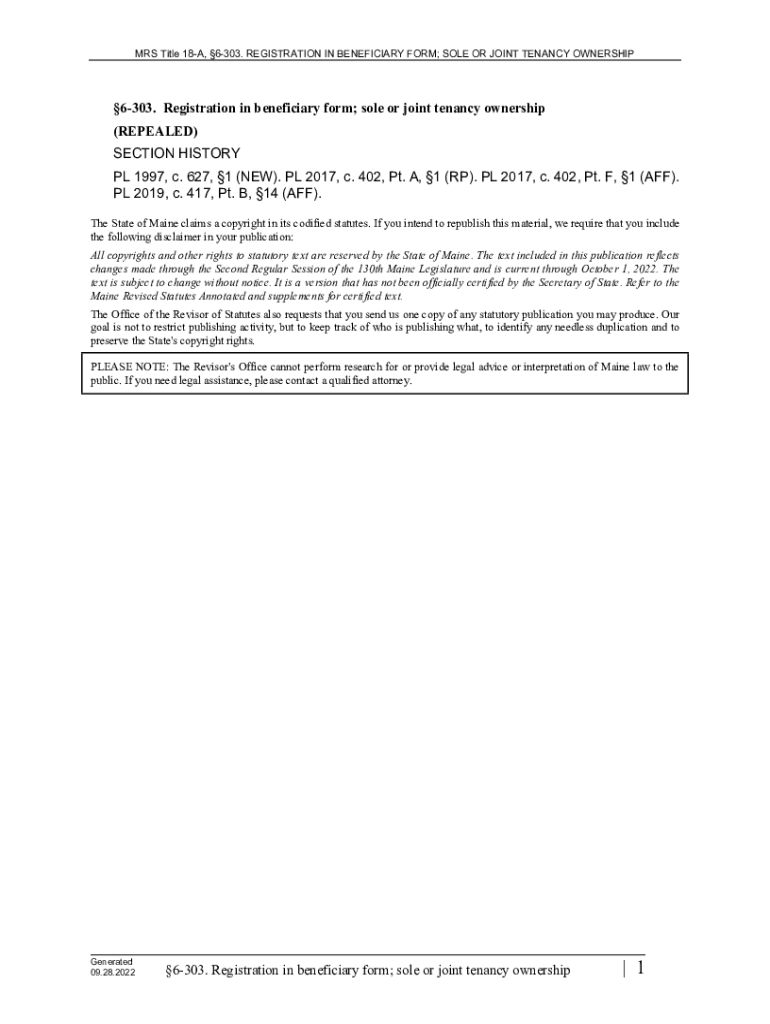 MRS Title 18-A, §6-303. REGISTRATION IN BENEFICIARY FORM; SOLE OR JOINT TENANCY OWNERSHIP

§6-303. Registration in beneficiary form; sole or joint tenancy ownership

(REPEALED)

SECTION HISTORY

PL 1997, c. 627, §1 (NEW). PL 2017, c. 402, Pt. A, §1 (RP). PL 2017, c. 402, Pt. F, §1 (AFF). PL 2019, c. 417, Pt. B, §14 (AFF).

The State of Maine claims a copyright in its codified statutes. If you intend to republish this material, we require that you include the following disclaimer in your publication:

All copyrights and other rights to statutory text are reserved by the State of Maine. The text included in this publication reflects changes made through the Second Regular Session of the 130th Maine Legislature and is current through October 1, 2022. The text is subject to change without notice. It is a version that has not been officially certified by the Secretary of State. Refer to the Maine Revised Statutes Annotated and supplements for certified text.

The Office of the Revisor of Statutes also requests that you send us one copy of any statutory publication you may produce. Our goal is not to restrict publishing activity, but to keep track of who is publishing what, to identify any needless duplication and to preserve the State's copyright rights.

PLEASE NOTE: The Revisor's Office cannot perform research for or provide legal advice or interpretation of Maine law to the public. If you need legal assistance, please contact a qualified attorney.

Generated 09.28.2022

§6-303. Registration in beneficiary form; sole or joint tenancy ownership

| 1